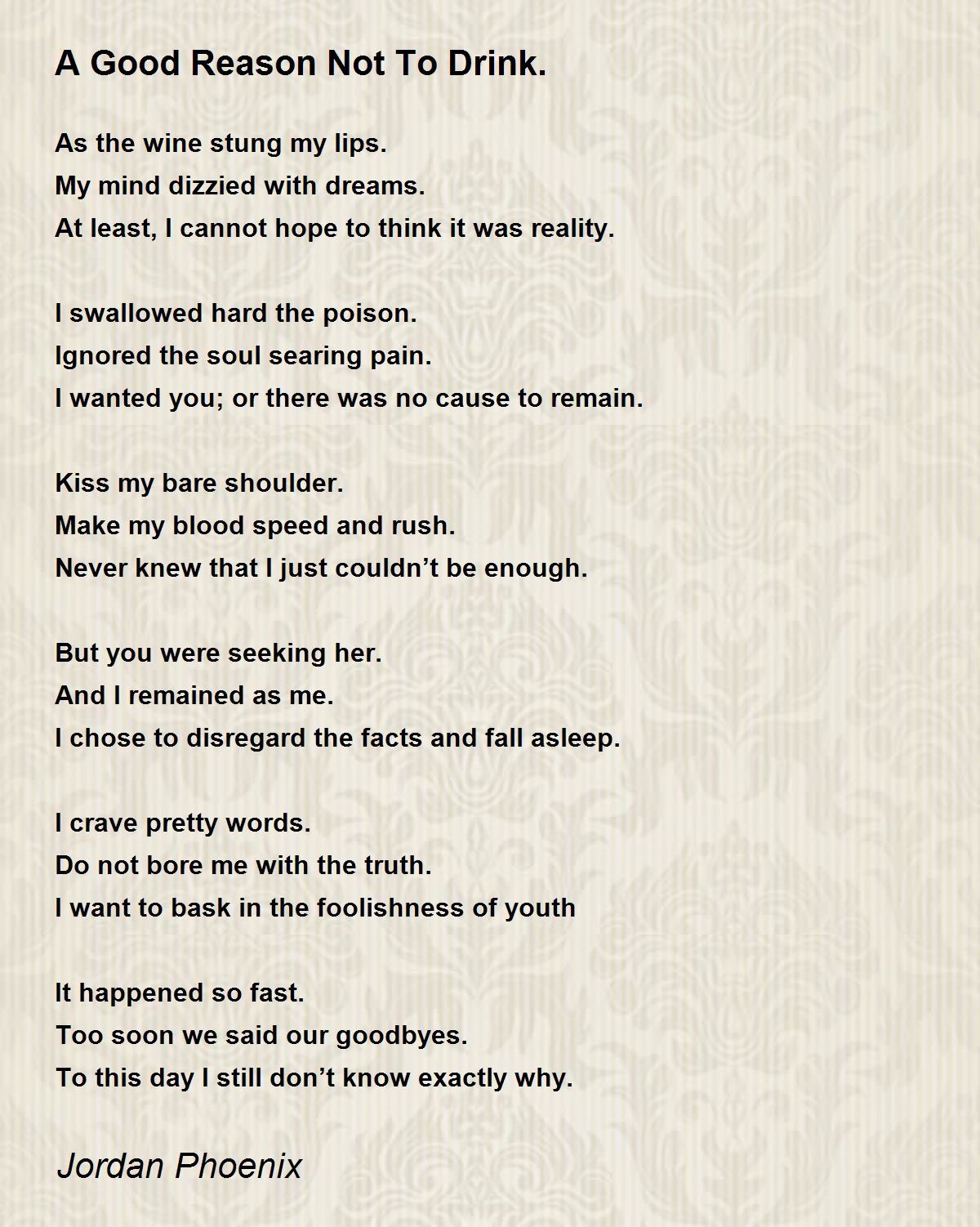 A Good Reason Not To Drink.

As the wine stung my lips.
My mind dizzied with dreams.
At least, I cannot hope to think it was reality.

I swallowed hard the poison.
Ignored the soul searing pain.
I wanted you; or there was no cause to remain.

Kiss my bare shoulder.
Make my blood speed and rush.
Never knew that I just couldn’t be enough.

But you were seeking her.
And I remained as me.
I chose to disregard the facts and fall asleep.

I crave pretty words.
Do not bore me with the truth.
I want to bask in the foolishness of youth

It happened so fast.
Too soon we said our goodbyes.
To this day I still don’t know exactly why.

Jordan Phoenix